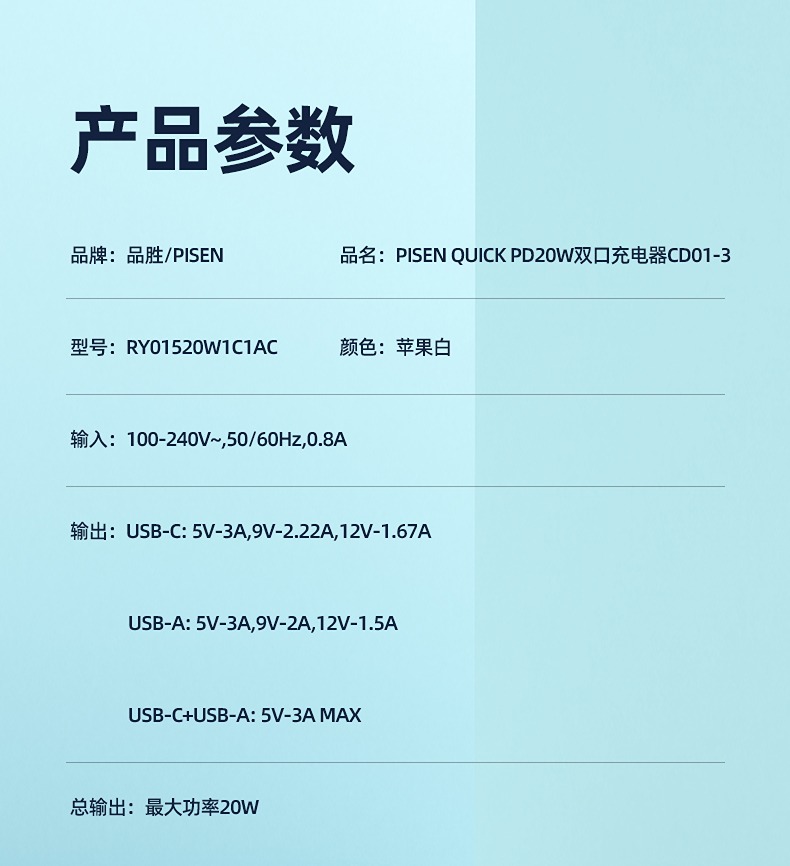 产品参数

品牌：品胜/PISEN 品名：PISEN QUICK PD20W双口充电器CD01-3

型号：RY01520W1C1AC 颜色：苹果白

输入：100-240V~,50/60Hz,0.8A

输出：USB-C: 5V-3A,9V-2.22A,12V-1.67A

USB-A: 5V-3A,9V-2A,12V-1.5A

USB-C+USB-A: 5V-3A MAX

总输出：最大功率20W